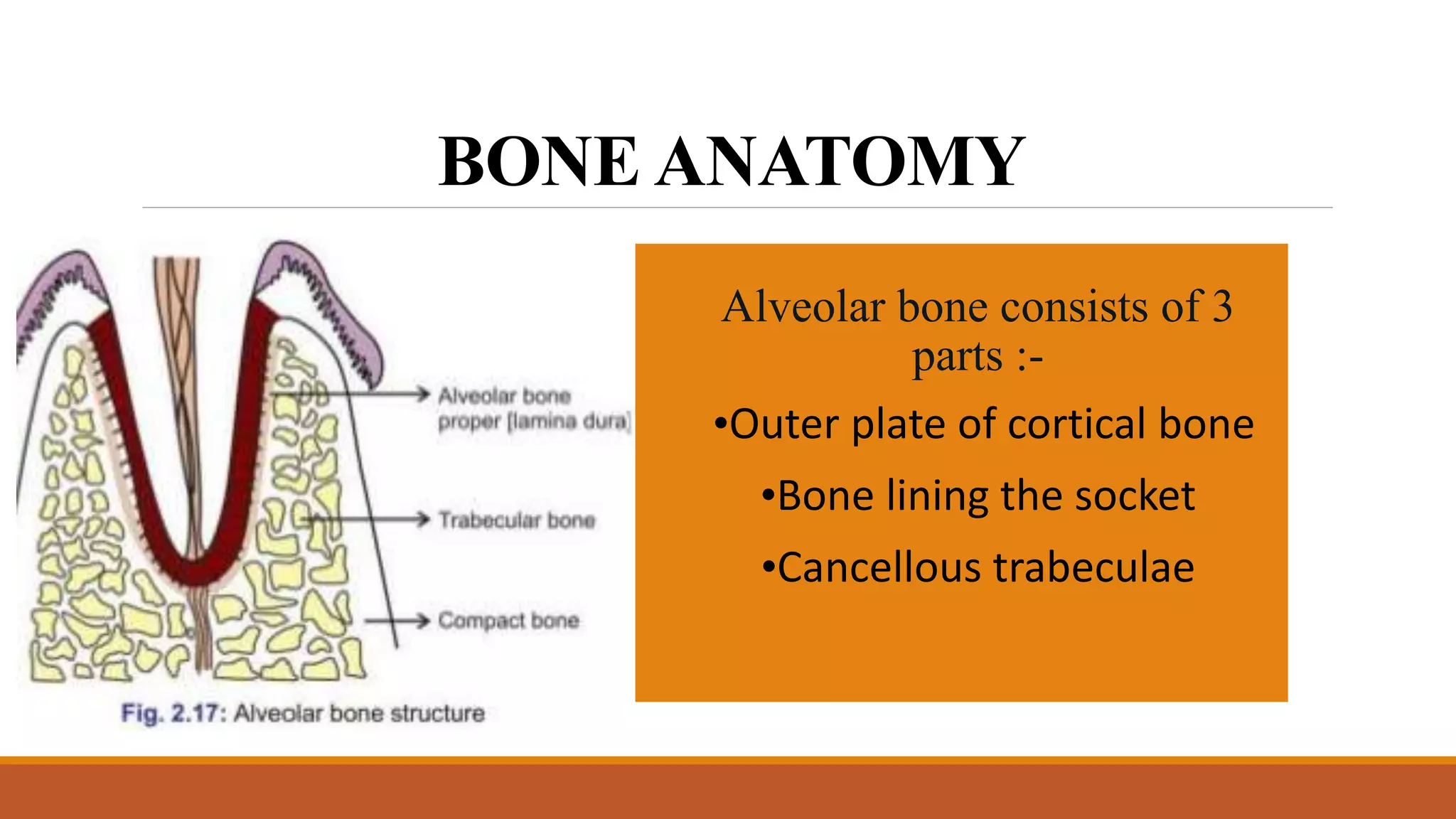 BONE ANATOMY

Alveolar bone proper [lamina dura]

Trabecular bone

Compact bone

Fig. 2.17: Alveolar bone structure

Alveolar bone consists of 3 parts :-

•Outer plate of cortical bone

•Bone lining the socket

•Cancellous trabeculae